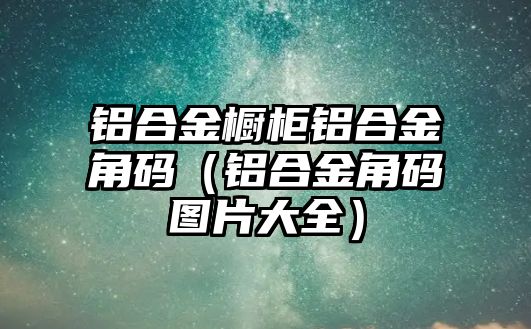 铝合金橱柜铝合金角码（铝合金角码图片大全）